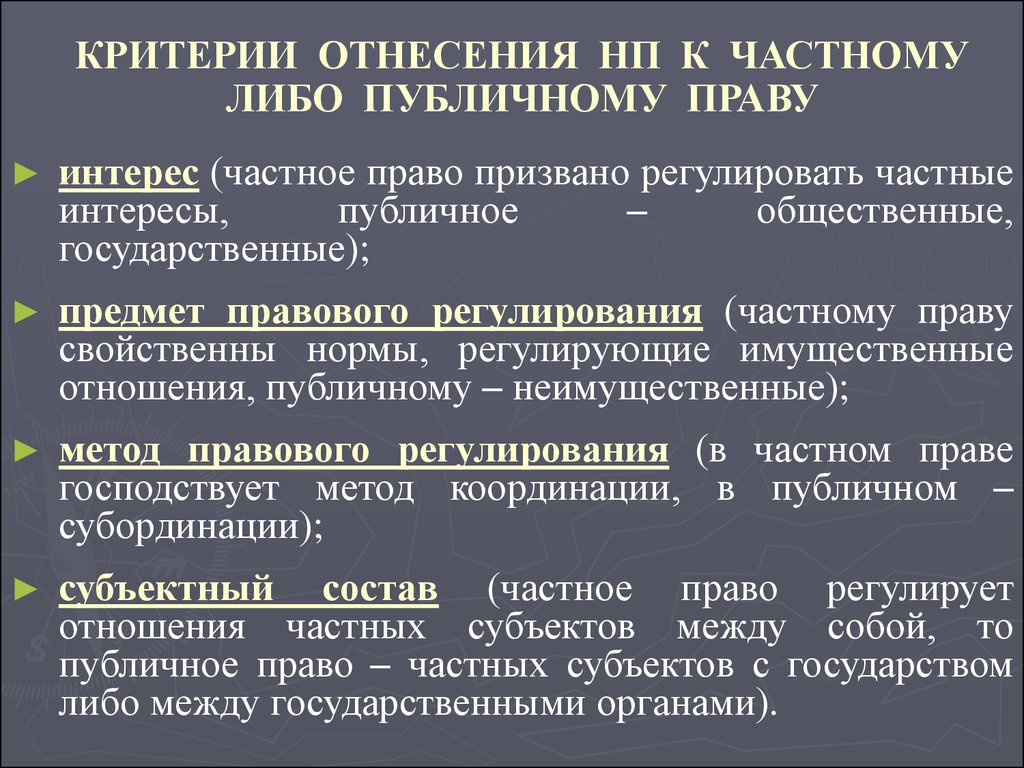 КРИТЕРИИ ОТНЕСЕНИЯ НП К ЧАСТНОМУ ЛИБО ПУБЛИЧНОМУ ПРАВУ

► интерес (частное право призвано регулировать частные интересы, публичное – общественные, государственные);

► предмет правового регулирования (частному праву свойственны нормы, регулирующие имущественные отношения, публичному – неимущественные);

► метод правового регулирования (в частном праве господствует метод координации, в публичном – субординации);

► субъектный состав (частное право регулирует отношения частных субъектов между собой, то публичное право – частных субъектов с государством либо между государственными органами).